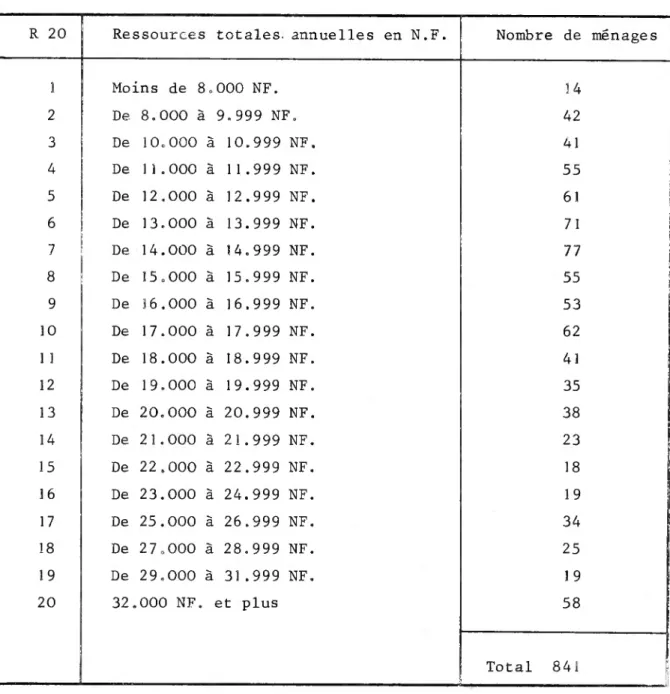 | R 20 | Ressources totales annuelles en N.F. | Nombre de ménages |
|---|---|---|
| 1 | Moins de 8.000 NF. | 14 |
| 2 | De 8.000 à 9.999 NF. | 42 |
| 3 | De 10.000 à 10.999 NF. | 41 |
| 4 | De 11.000 à 11.999 NF. | 55 |
| 5 | De 12.000 à 12.999 NF. | 61 |
| 6 | De 13.000 à 13.999 NF. | 71 |
| 7 | De 14.000 à 14.999 NF. | 77 |
| 8 | De 15.000 à 15.999 NF. | 55 |
| 9 | De 16.000 à 16.999 NF. | 53 |
| 10 | De 17.000 à 17.999 NF. | 62 |
| 11 | De 18.000 à 18.999 NF. | 41 |
| 12 | De 19.000 à 19.999 NF. | 35 |
| 13 | De 20.000 à 20.999 NF. | 38 |
| 14 | De 21.000 à 21.999 NF. | 23 |
| 15 | De 22.000 à 22.999 NF. | 18 |
| 16 | De 23.000 à 24.999 NF. | 19 |
| 17 | De 25.000 à 26.999 NF. | 34 |
| 18 | De 27.000 à 28.999 NF. | 25 |
| 19 | De 29.000 à 31.999 NF. | 19 |
| 20 | 32.000 NF. et plus | 58 |
| | | Total 841 |